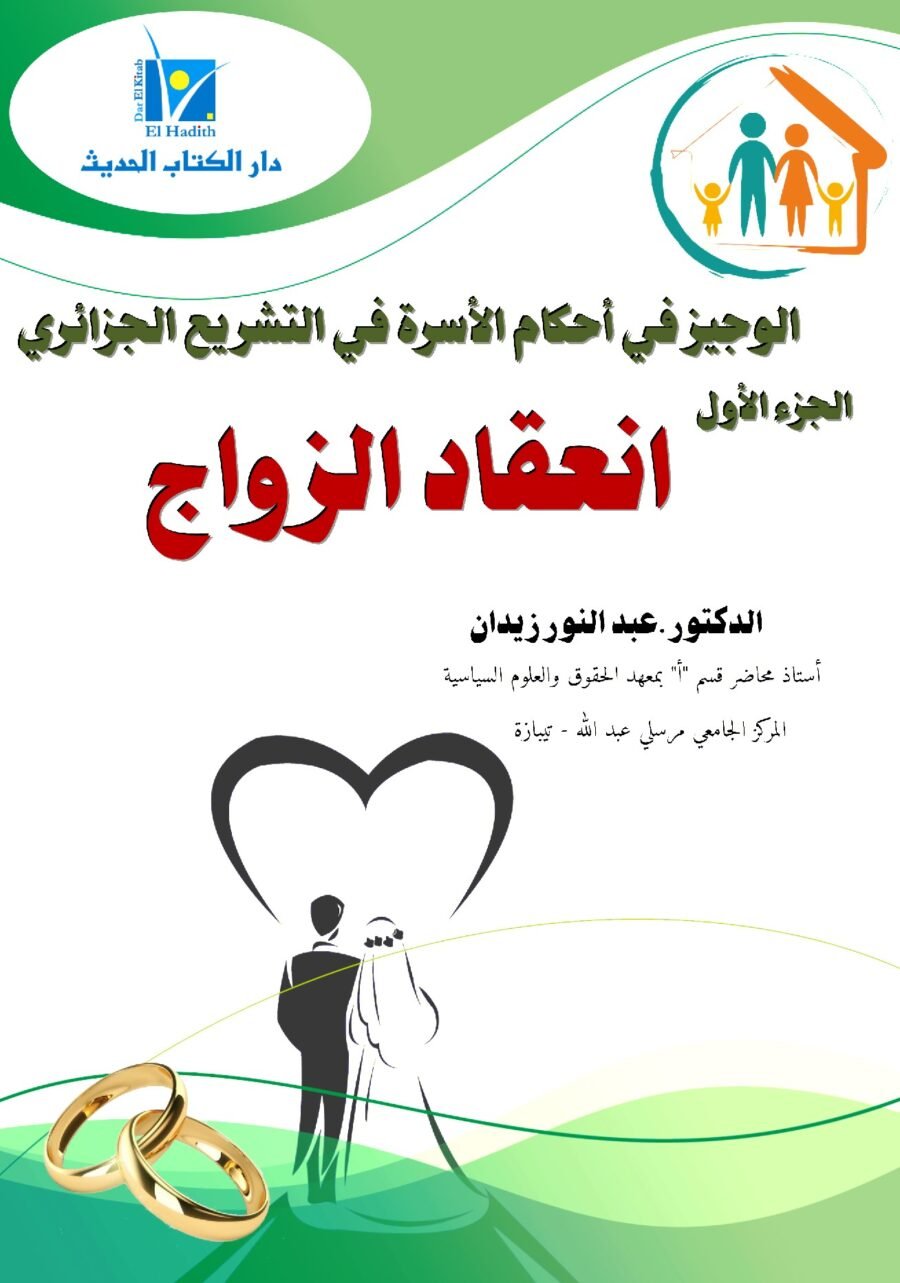 Dar El Kitab
El Hadith
دار الكتاب الحديث

الوجيز في أحكام الأسرة في التشريع الجزائري

الجزء الأول

انعقاد الزواج

الدكتور.عبد النور زيدان

أستاذ محاضر قسم "أ" بمعهد الحقوق والعلوم السياسية

المركز الجامعي مرسلي عبد الله - تيبازة